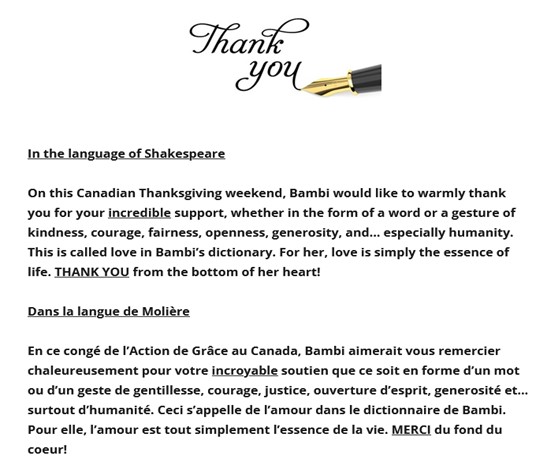 Thank you

In the language of Shakespeare

On this Canadian Thanksgiving weekend, Bambi would like to warmly thank you for your incredible support, whether in the form of a word or a gesture of kindness, courage, fairness, openness, generosity, and... especially humanity. This is called love in Bambi's dictionary. For her, love is simply the essence of life. THANK YOU from the bottom of her heart!

Dans la langue de Molière

En ce congé de l'Action de Grâce au Canada, Bambi aimerait vous remercier chaleureusement pour votre incroyable soutien que ce soit en forme d'un mot ou d'un geste de gentillesse, courage, justice, ouverture d'esprit, generosité et... surtout d'humanité. Ceci s'appelle de l'amour dans le dictionnaire de Bambi. Pour elle, l'amour est tout simplement l'essence de la vie. MERCI du fond du coeur!